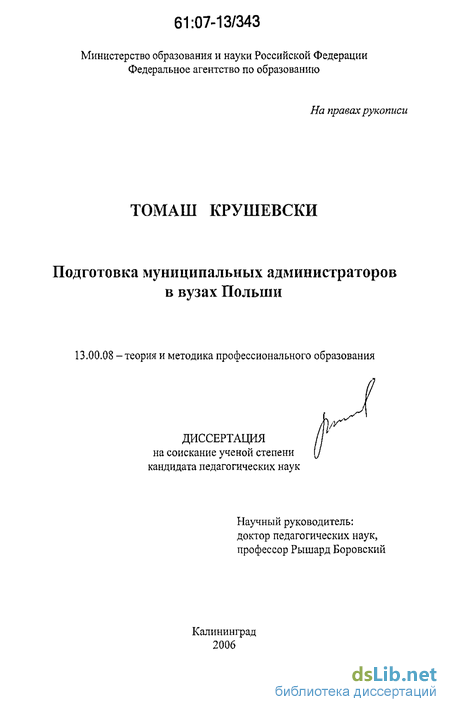 61:07-13/343

Министерство образования и науки Российской Федерации
Федеральное агентство по образованию

На правах рукописи

ТОМАШ КРУШЕВСКИ

Подготовка муниципальных администраторов в вузах Польши

13.00.08 – теория и методика профессионального образования

ДИССЕРТАЦИЯ
на соискание ученой степени
кандидата педагогических наук

Научный руководитель:
доктор педагогических наук,
профессор Рышард Боровский

Калининград
2006

dsLib.net
библиотека диссертаций